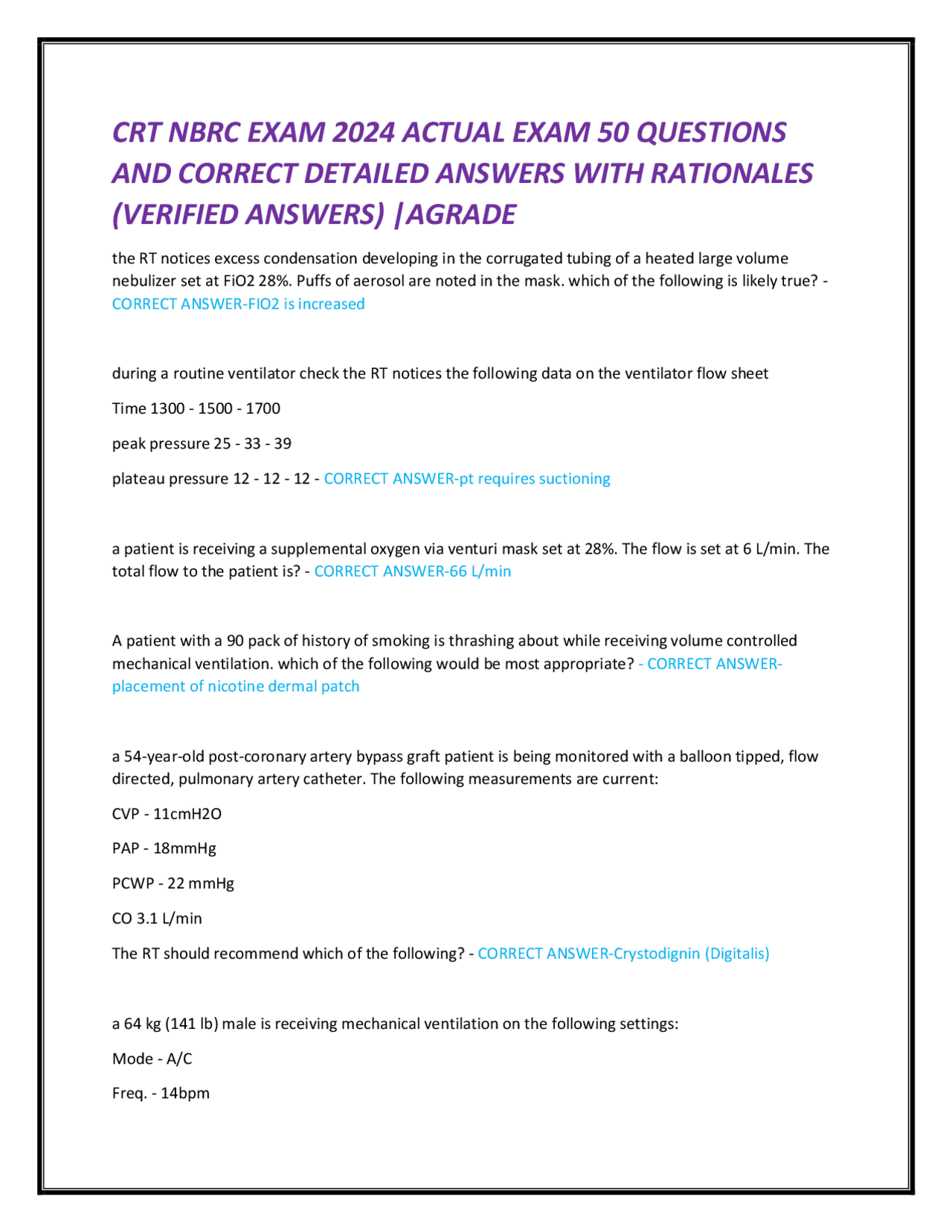 CRT NBRC EXAM 2024 ACTUAL EXAM 50 QUESTIONS AND CORRECT DETAILED ANSWERS WITH RATIONALES (VERIFIED ANSWERS) |AGRADE

the RT notices excess condensation developing in the corrugated tubing of a heated large volume nebulizer set at FiO2 28%. Puffs of aerosol are noted in the mask. which of the following is likely true? - CORRECT ANSWER-FIO2 is increased

during a routine ventilator check the RT notices the following data on the ventilator flow sheet

Time 1300 - 1500 - 1700

peak pressure 25 - 33 - 39

plateau pressure 12 - 12 - 12 - CORRECT ANSWER-pt requires suctioning

a patient is receiving a supplemental oxygen via venturi mask set at 28%. The flow is set at 6 L/min. The total flow to the patient is? - CORRECT ANSWER-66 L/min

A patient with a 90 pack of history of smoking is thrashing about while receiving volume controlled mechanical ventilation. which of the following would be most appropriate? - CORRECT ANSWER-placement of nicotine dermal patch

a 54-year-old post-coronary artery bypass graft patient is being monitored with a balloon tipped, flow directed, pulmonary artery catheter. The following measurements are current:

CVP - 11cmH2O

PAP - 18mmHg

PCWP - 22 mmHg

CO 3.1 L/min

The RT should recommend which of the following? - CORRECT ANSWER-Crystodignin (Digitalis)

a 64 kg (141 lb) male is receiving mechanical ventilation on the following settings:

Mode - A/C

Freq. - 14bpm